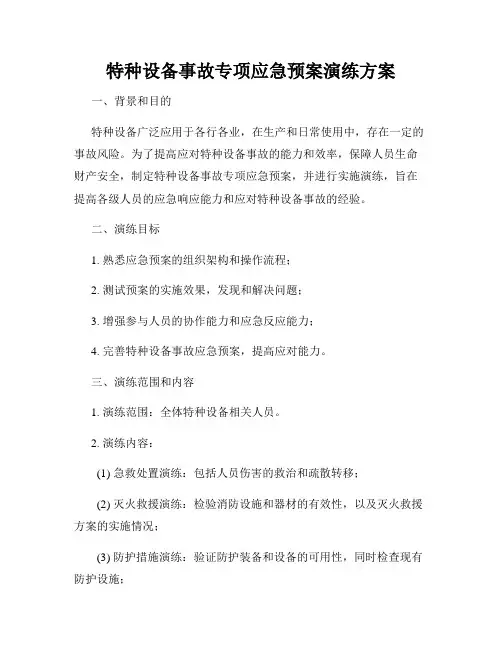 特种设备事故专项应急预案演练方案

一、背景和目的

特种设备广泛应用于各行各业，在生产和日常使用中，存在一定的事故风险。为了提高应对特种设备事故的能力和效率，保障人员生命财产安全，制定特种设备事故专项应急预案，并进行实施演练，旨在提高各级人员的应急响应能力和应对特种设备事故的经验。

二、演练目标

1. 熟悉应急预案的组织架构和操作流程；

2. 测试预案的实施效果，发现和解决问题；

3. 增强参与人员的协作能力和应急反应能力；

4. 完善特种设备事故应急预案，提高应对能力。

三、演练范围和内容

1. 演练范围：全体特种设备相关人员。

2. 演练内容：

(1) 急救处置演练：包括人员伤害的救治和疏散转移；

(2) 灭火救援演练：检验消防设施和器材的有效性，以及灭火救援方案的实施情况；

(3) 防护措施演练：验证防护装备和设备的可用性，同时检查现有防护设施；